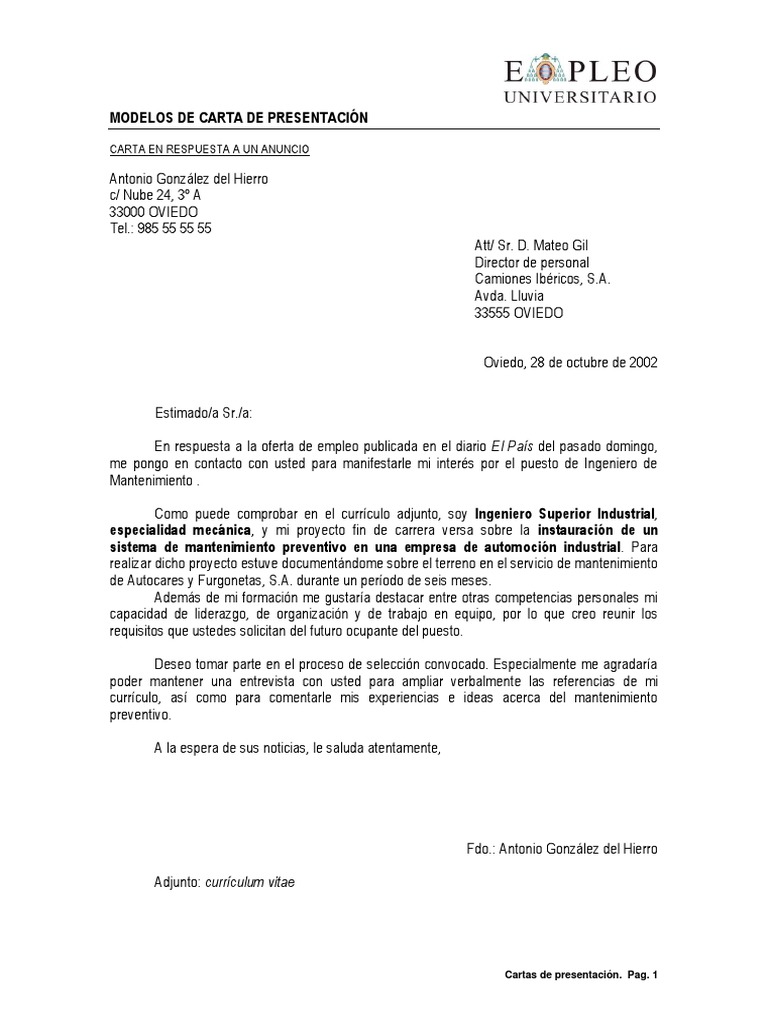 E PLEO
UNIVERSITARIO

MODELOS DE CARTA DE PRESENTACIÓN

CARTA EN RESPUESTA A UN ANUNCIO

Antonio González del Hierro
c/ Nube 24, 3º A
33000 OVIEDO
Tel.: 985 55 55 55

Att/ Sr. D. Mateo Gil
Director de personal
Camiones Ibéricos, S.A.
Avda. Lluvia
33555 OVIEDO

Oviedo, 28 de octubre de 2002

Estimado/a Sr./a:

En respuesta a la oferta de empleo publicada en el diario El País del pasado domingo, me pongo en contacto con usted para manifestarle mi interés por el puesto de Ingeniero de Mantenimiento .

Como puede comprobar en el currículo adjunto, soy Ingeniero Superior Industrial, especialidad mecánica, y mi proyecto fin de carrera versa sobre la instauración de un sistema de mantenimiento preventivo en una empresa de automoción industrial. Para realizar dicho proyecto estuve documentándome sobre el terreno en el servicio de mantenimiento de Autocares y Furgonetas, S.A. durante un período de seis meses.
Además de mi formación me gustaría destacar entre otras competencias personales mi capacidad de liderazgo, de organización y de trabajo en equipo, por lo que creo reunir los requisitos que ustedes solicitan del futuro ocupante del puesto.

Deseo tomar parte en el proceso de selección convocado. Especialmente me agradaría poder mantener una entrevista con usted para ampliar verbalmente las referencias de mi currículo, así como para comentarle mis experiencias e ideas acerca del mantenimiento preventivo.

A la espera de sus noticias, le saluda atentamente,

Fdo.: Antonio González del Hierro

Adjunto: currículum vitae

Cartas de presentación. Pag. 1